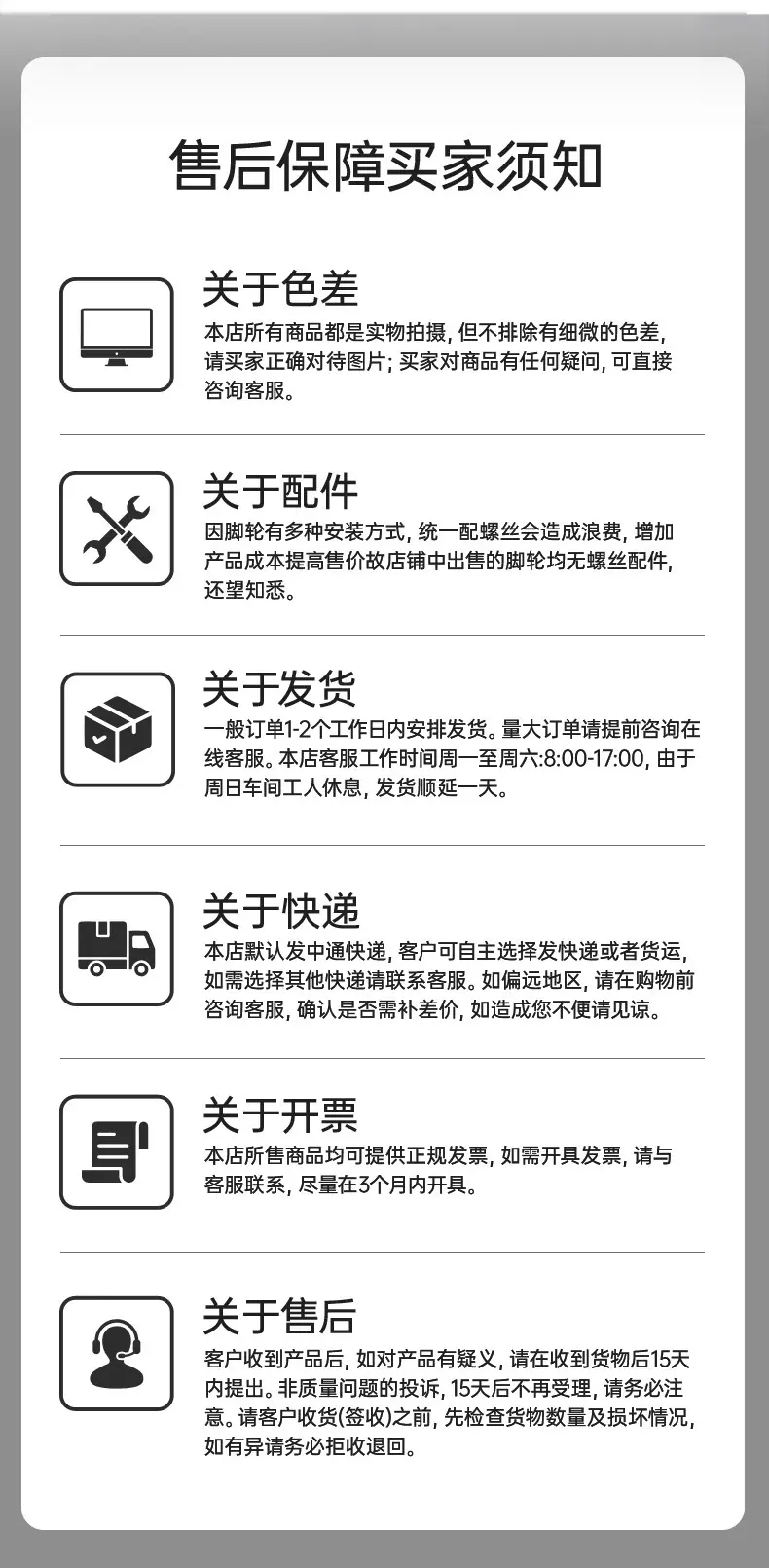 售后保障买家须知

关于色差

本店所有商品都是实物拍摄，但不排除有细微的色差，请买家正确对待图片；买家对商品有任何疑问，可直接咨询客服。

关于配件

因脚轮有多种安装方式，统一配螺丝会造成浪费，增加产品成本提高售价故店铺中出售的脚轮均无螺丝配件，还望知悉。

关于发货

一般订单1-2个工作日内安排发货。量大订单请提前咨询在线客服。本店客服工作时间周一至周六:8:00-17:00，由于周日车间工人休息，发货顺延一天。

关于快递

本店默认发中通快递，客户可自主选择发快递或者货运，如需选择其他快递请联系客服。如偏远地区，请在购物前咨询客服，确认是否需补差价，如造成您不便请见谅。

关于开票

本店所售商品均可提供正规发票，如需开具发票，请与客服联系，尽量在3个月内开具。

关于售后

客户收到产品后，如对产品有疑义，请在收到货物后15天内提出。非质量问题的投诉，15天后不再受理，请务必注意。请客户收货(签收)之前，先检查货物数量及损坏情况，如有异请务必拒收退回。